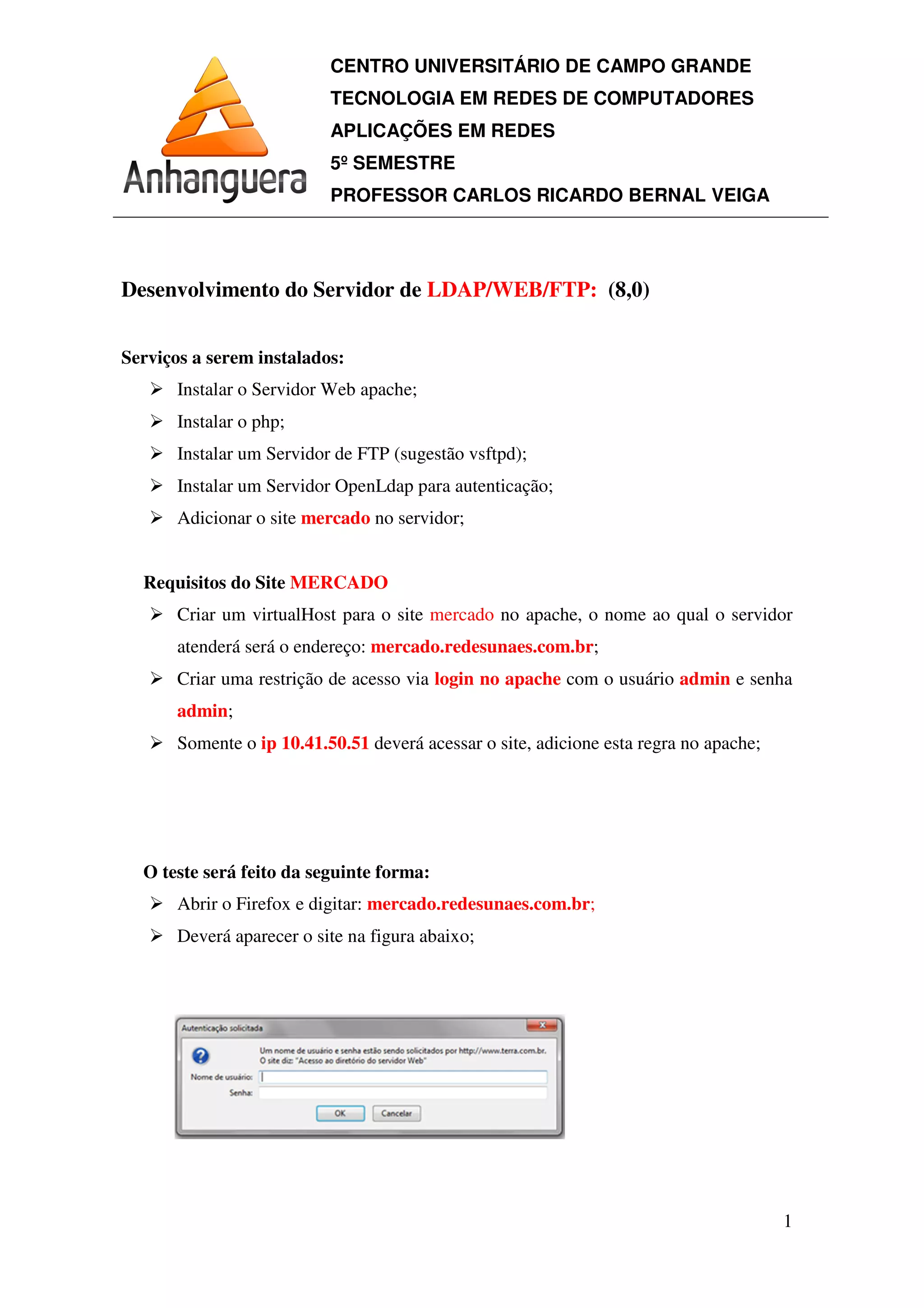 Anhanguera

CENTRO UNIVERSITÁRIO DE CAMPO GRANDE
TECNOLOGIA EM REDES DE COMPUTADORES
APLICAÇÕES EM REDES
5º SEMESTRE
PROFESSOR CARLOS RICARDO BERNAL VEIGA

Desenvolvimento do Servidor de LDAP/WEB/FTP: (8,0)

Serviços a serem instalados:
➢ Instalar o Servidor Web apache;
➢ Instalar o php;
➢ Instalar um Servidor de FTP (sugestão vsftpd);
➢ Instalar um Servidor OpenLdap para autenticação;
➢ Adicionar o site mercado no servidor;

Requisitos do Site MERCADO
➢ Criar um virtualHost para o site mercado no apache, o nome ao qual o servidor atenderá será o endereço: mercado.redesunaes.com.br;
➢ Criar uma restrição de acesso via login no apache com o usuário admin e senha admin;
➢ Somente o ip 10.41.50.51 deverá acessar o site, adicione esta regra no apache;

O teste será feito da seguinte forma:
➢ Abrir o Firefox e digitar: mercado.redesunaes.com.br;
➢ Deverá aparecer o site na figura abaixo;

Autenticação solicitada
Um nome de usuário e senha estão sendo solicitados por http://www.terra.com.br. O site diz: "Acesso ao diretório do servidor Web"
Nome de usuário:
Senha:
OK Cancelar

1